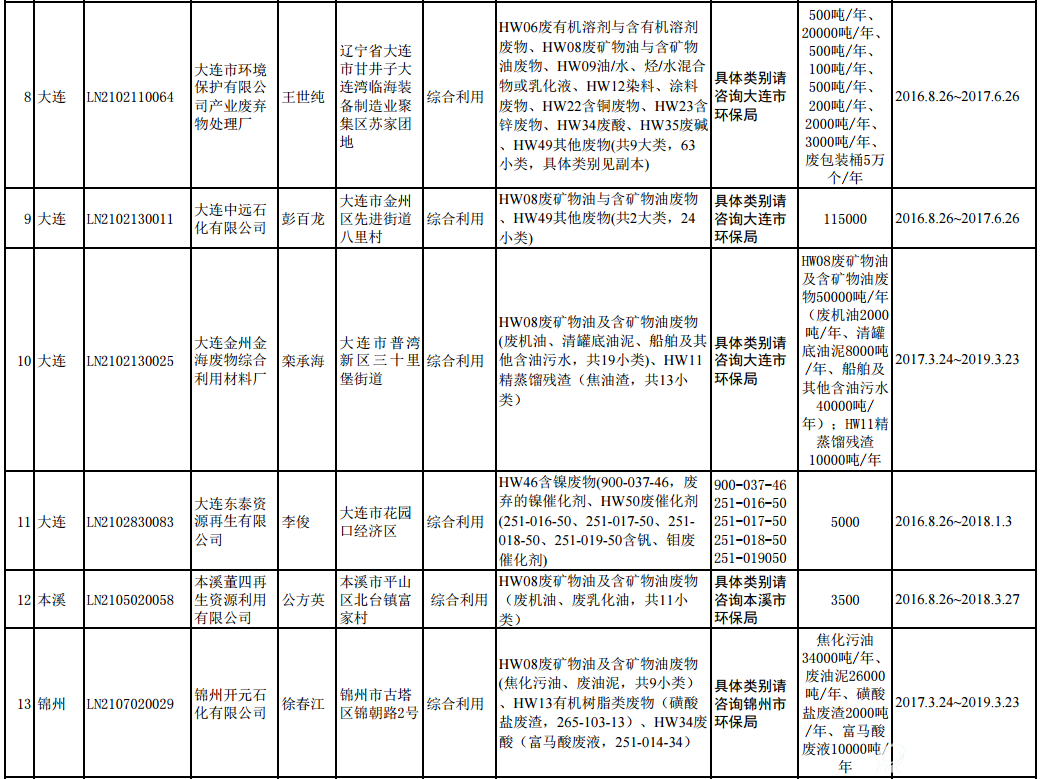 | 8 | 大连 | LN2102110064 | 大连市环境保护有限公司产业废弃物处理厂 | 王世纯 | 辽宁省大连市甘井子大连湾临海装备制造业聚集区苏家团地 | 综合利用 | HW06废有机溶剂与含有机溶剂废物、HW08废矿物油与含矿物油废物、HW09油/水、烃/水混合物或乳化液、HW12染料、涂料废物、HW22含铜废物、HW23含锌废物、HW34废酸、HW35废碱、HW49其他废物(共9大类，63小类，具体类别见副本) | 具体类别请咨询大连市环保局 | 500吨/年、20000吨/年、500吨/年、100吨/年、500吨/年、200吨/年、2000吨/年、3000吨/年、废包装桶5万个/年 | 2016.8.26~2017.6.26 |
|---|---|---|---|---|---|---|---|---|---|---|
| 9 | 大连 | LN2102130011 | 大连中远石化有限公司 | 彭百龙 | 大连市金州区先进街道八里村 | 综合利用 | HW08废矿物油与含矿物油废物、HW49其他废物(共2大类，24小类) | 具体类别请咨询大连市环保局 | 115000 | 2016.8.26~2017.6.26 |
| 10 | 大连 | LN2102130025 | 大连金州金海废物综合利用材料厂 | 栾承海 | 大连市普湾新区三十里堡街道 | 综合利用 | HW08废矿物油及含矿物油废物(废机油、清罐底油泥、船舶及其他含油污水，共19小类)、HW11精蒸馏残渣(焦油渣，共13小类) | 具体类别请咨询大连市环保局 | HW08废矿物油及含矿物油废物50000吨/年(废机油2000吨/年、清罐底油泥8000吨/年、船舶及其他含油污水40000吨/年)；HW11精蒸馏残渣10000吨/年 | 2017.3.24~2019.3.23 |
| 11 | 大连 | LN2102830083 | 大连东泰资源再生有限公司 | 李俊 | 大连市花园口经济区 | 综合利用 | HW46含镍废物(900-037-46，废弃的镍催化剂、HW50废催化剂(251-016-50、251-017-50、251-018-50、251-019-50含钒、钼废催化剂) | 900-037-46 251-016-50 251-017-50 251-018-50 251-019050 | 5000 | 2016.8.26~2018.1.3 |
| 12 | 本溪 | LN2105020058 | 本溪董四再生资源利用有限公司 | 公方英 | 本溪市平山区北台镇富家村 | 综合利用 | HW08废矿物油及含矿物油废物(废机油、废乳化油，共11小类) | 具体类别请咨询本溪市环保局 | 3500 | 2016.8.26~2018.3.27 |
| 13 | 锦州 | LN2107020029 | 锦州开元石化有限公司 | 徐春江 | 锦州市古塔区锦朝路2号 | 综合利用 | HW08废矿物油及含矿物油废物(焦化污油、废油泥，共9小类)、HW13有机树脂类废物(磺酸盐废渣，265-103-13)、HW34废酸(富马酸废液，251-014-34) | 具体类别请咨询锦州市环保局 | 焦化污油34000吨/年、废油泥26000吨/年、磺酸盐废渣2000吨/年、富马酸废液10000吨/年 | 2017.3.24~2019.3.23 |